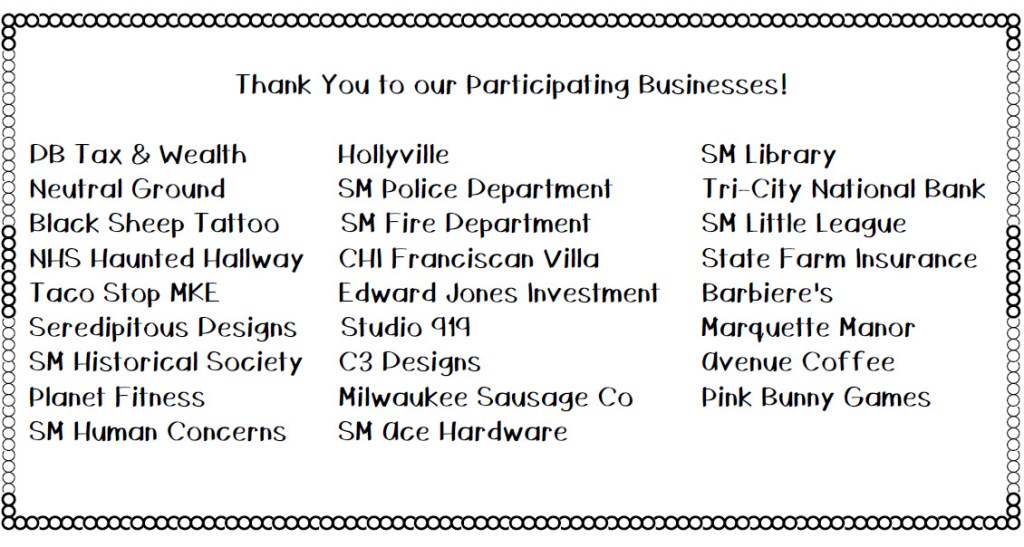 Thank You to our Participating Businesses!

DB Tax & Wealth
Neutral Ground
Black Sheep Tattoo
NHS Haunted Hallway
Taco Stop MKE
Seredipitous Designs
SM Historical Society
Planet Fitness
SM Human Concerns

Hollyville
SM Police Department
SM Fire Department
CHI Franciscan Villa
Edward Jones Investment
Studio 919
C3 Designs
Milwaukee Sausage Co
SM Ace Hardware

SM Library
Tri-City National Bank
SM Little League
State Farm Insurance
Barbiere's
Marquette Manor
Avenue Coffee
Pink Bunny Games